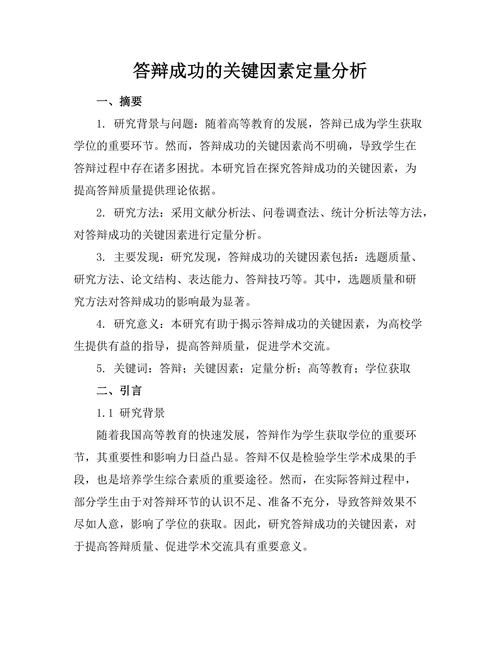 答辩成功的关键因素定量分析

一、摘要

1. 研究背景与问题：随着高等教育的发展，答辩已成为学生获取学位的重要环节。然而，答辩成功的关键因素尚不明确，导致学生在答辩过程中存在诸多困扰。本研究旨在探究答辩成功的关键因素，为提高答辩质量提供理论依据。

2. 研究方法：采用文献分析法、问卷调查法、统计分析法等方法，对答辩成功的关键因素进行定量分析。

3. 主要发现：研究发现，答辩成功的关键因素包括：选题质量、研究方法、论文结构、表达能力、答辩技巧等。其中，选题质量和研究方法对答辩成功的影响最为显著。

4. 研究意义：本研究有助于揭示答辩成功的关键因素，为高校学生提供有益的指导，提高答辩质量，促进学术交流。

5. 关键词：答辩；关键因素；定量分析；高等教育；学位获取

二、引言

1.1 研究背景

随着我国高等教育的快速发展，答辩作为学生获取学位的重要环节，其重要性和影响力日益凸显。答辩不仅是检验学生学术成果的手段，也是培养学生综合素质的重要途径。然而，在实际答辩过程中，部分学生由于对答辩环节的认识不足、准备不充分，导致答辩效果不尽如人意，影响了学位的获取。因此，研究答辩成功的关键因素，对于提高答辩质量、促进学术交流具有重要意义。